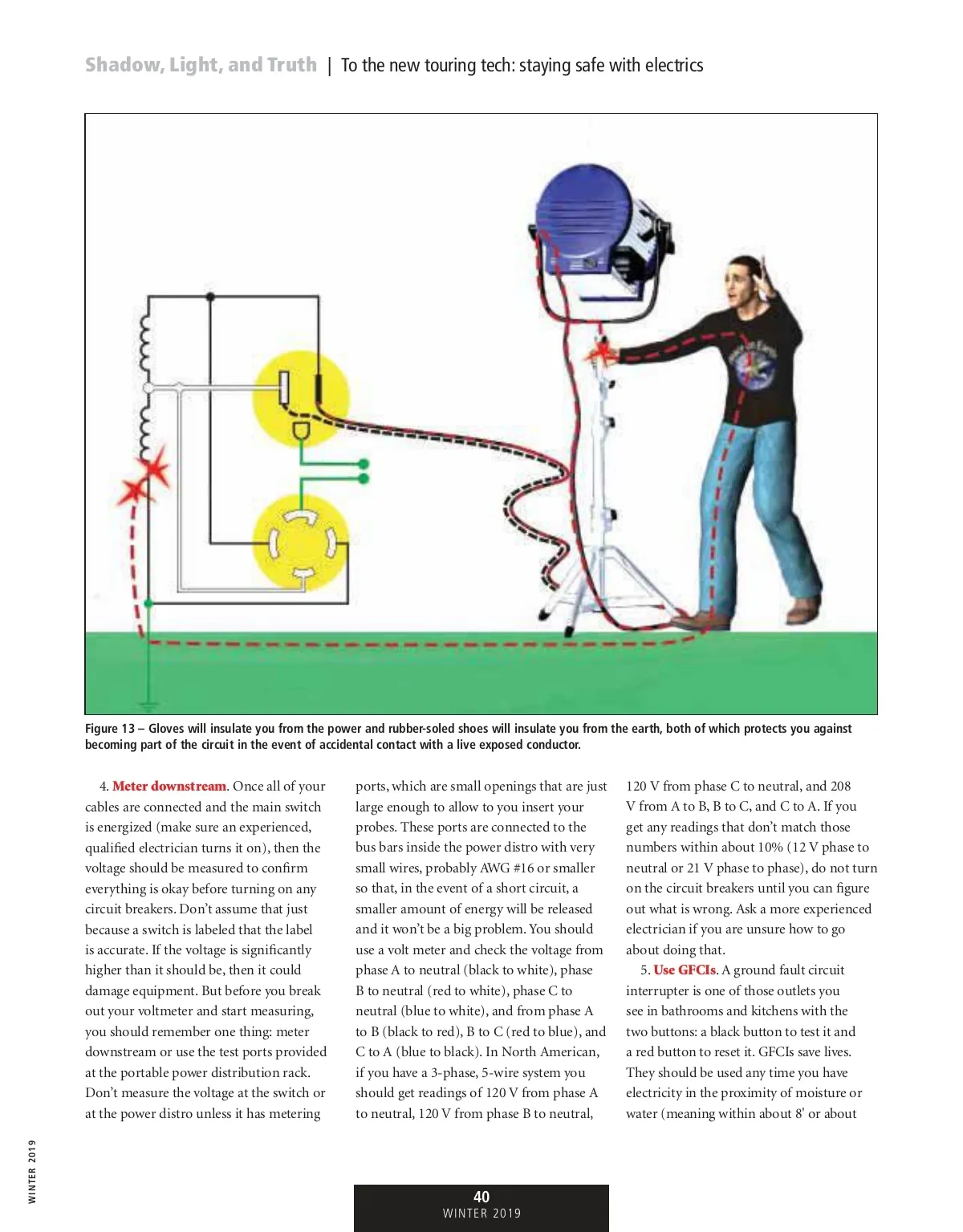 Shadow, Light, and Truth | To the new touring tech: staying safe with electrics

Figure 13 – Gloves will insulate you from the power and rubber-soled shoes will insulate you from the earth, both of which protects you against becoming part of the circuit in the event of accidental contact with a live exposed conductor.

4. Meter downstream. Once all of your cables are connected and the main switch is energized (make sure an experienced, qualified electrician turns it on), then the voltage should be measured to confirm everything is okay before turning on any circuit breakers. Don't assume that just because a switch is labeled that the label is accurate. If the voltage is significantly higher than it should be, then it could damage equipment. But before you break out your voltmeter and start measuring, you should remember one thing: meter downstream or use the test ports provided at the portable power distribution rack. Don't measure the voltage at the switch or at the power distro unless it has metering

ports, which are small openings that are just large enough to allow to you insert your probes. These ports are connected to the bus bars inside the power distro with very small wires, probably AWG #16 or smaller so that, in the event of a short circuit, a smaller amount of energy will be released and it won't be a big problem. You should use a volt meter and check the voltage from phase A to neutral (black to white), phase B to neutral (red to white), phase C to neutral (blue to white), and from phase A to B (black to red), B to C (red to blue), and C to A (blue to black). In North American, if you have a 3-phase, 5-wire system you should get readings of 120 V from phase A to neutral, 120 V from phase B to neutral,

120 V from phase C to neutral, and 208 V from A to B, B to C, and C to A. If you get any readings that don't match those numbers within about 10% (12 V phase to neutral or 21 V phase to phase), do not turn on the circuit breakers until you can figure out what is wrong. Ask a more experienced electrician if you are unsure how to go about doing that.

5. Use GFCIs. A ground fault circuit interrupter is one of those outlets you see in bathrooms and kitchens with the two buttons: a black button to test it and a red button to reset it. GFCIs save lives. They should be used any time you have electricity in the proximity of moisture or water (meaning within about 8' or about

WINTER 2019

40
WINTER 2019